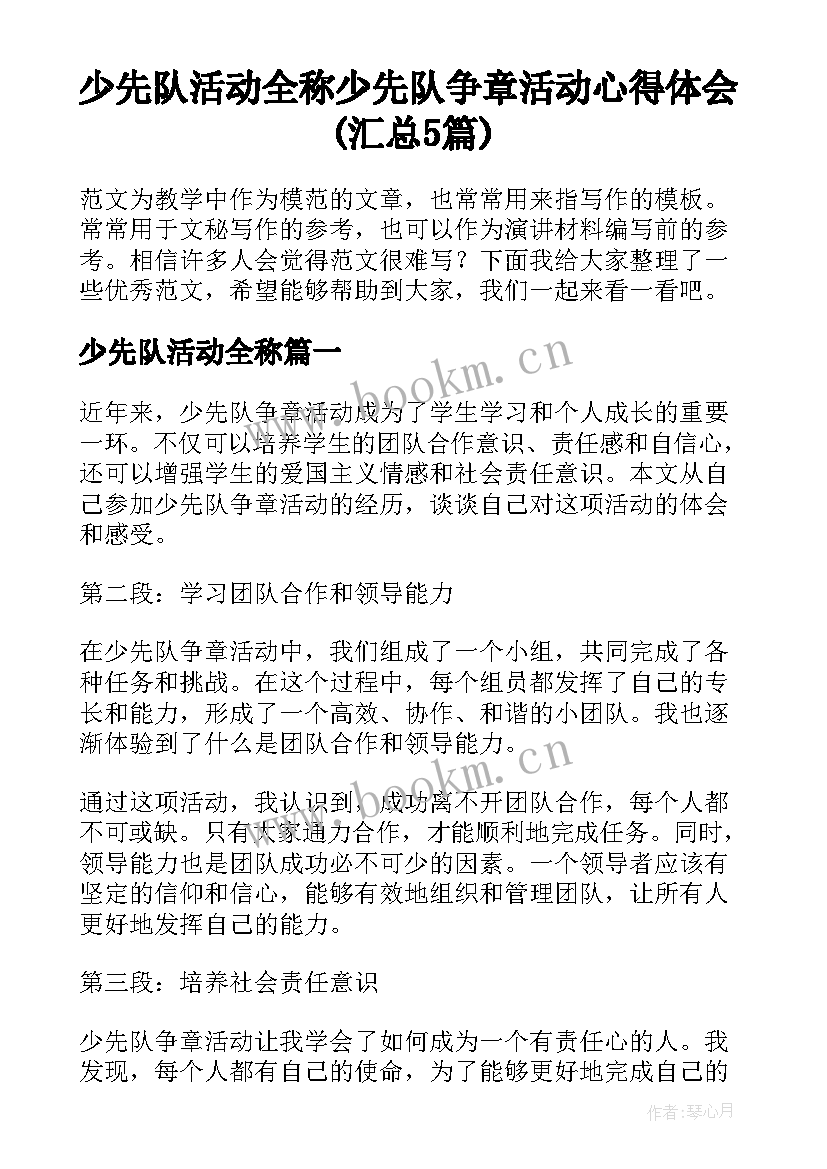 少先队活动全称少先队争章活动心得体会(汇总5篇)

范文为教学中作为模范的文章，也常常用来指写作的模板。常常用于文秘写作的参考，也可以作为演讲材料编写前的参考。相信许多人会觉得范文很难写？下面我给大家整理了一些优秀范文，希望能够帮助到大家，我们一起来看一看吧。

少先队活动全称篇一

www.bookm.cn

近年来，少先队争章活动成为了学生学习和个人成长的重要一环。不仅可以培养学生的团队合作意识、责任感和自信心，还可以增强学生的爱国主义情感和社会责任意识。本文从自己参加少先队争章活动的经历，谈谈自己对这项活动的体会和感受。

第二段：学习团队合作和领导能力

在少先队争章活动中，我们组成了一个小组，共同完成了各种任务和挑战。在这个过程中，每个组员都发挥了自己的专长和能力，形成了一个高效、协作、和谐的小团队。我也逐渐体验到了什么是团队合作和领导能力。

www.bookm.cn

通过这项活动，我认识到，成功离不开团队合作，每个人都不可或缺。只有大家通力合作，才能顺利地完成任务。同时，领导能力也是团队成功必不可少的因素。一个领导者应该有坚定的信仰和信心，能够有效地组织和管理团队，让所有人更好地发挥自己的能力。

第三段：培养社会责任意识

少先队争章活动让我学会了如何成为一个有责任心的人。我发现，每个人都有自己的使命，为了能够更好地完成自己的

作者：琴心月